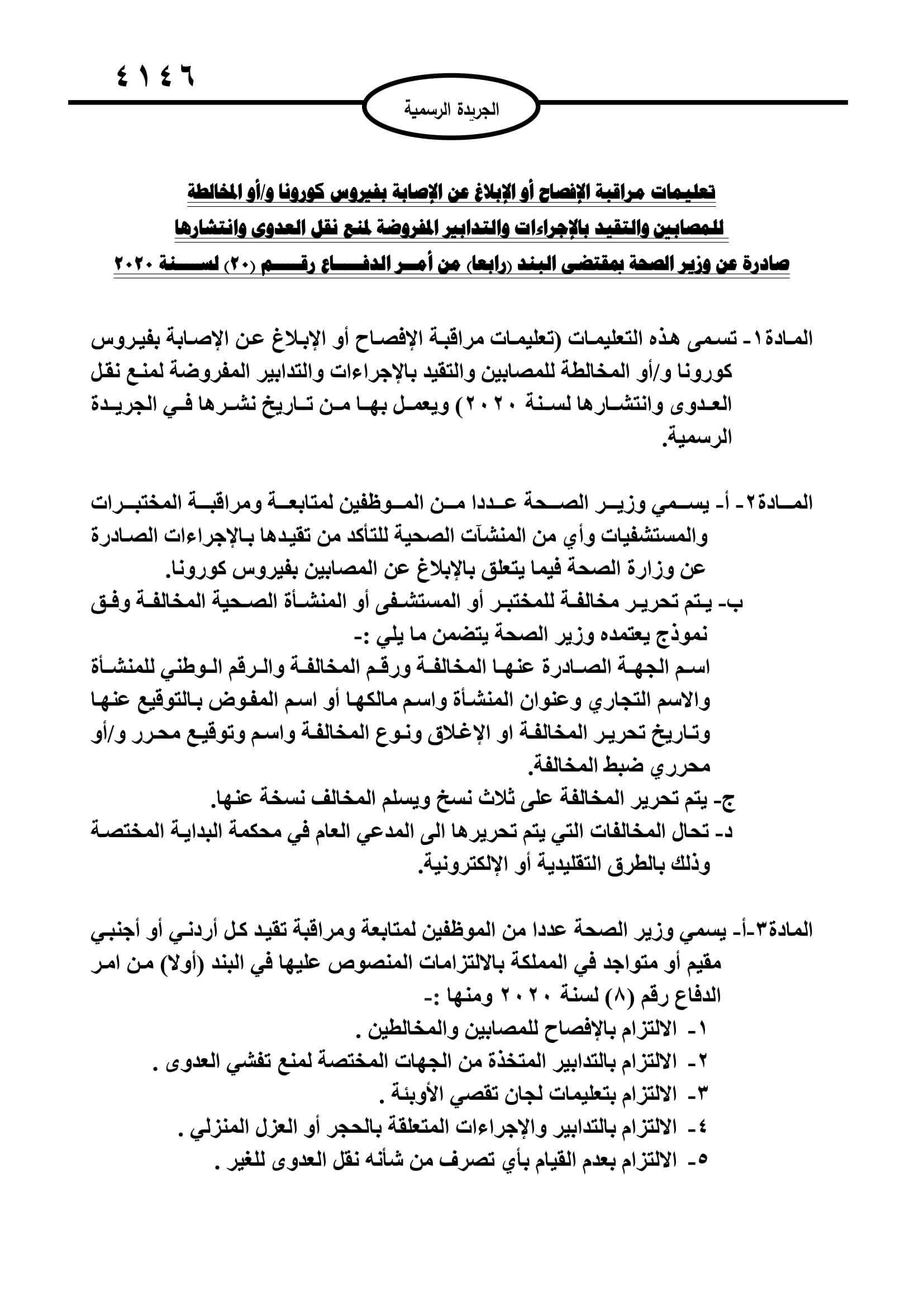 ٤١٤٦

الجريدة الرسمية

تعليمات مراقبة الإفصاح أو الإبلاغ عن الإصابة بفيروس كورونا و/أو المخالطة للمصابين والتقيد بالإجراءات والتدابير المفروضة لمنع نقل العدوى وانتشارها صادرة عن وزير الصحة بمقتضى البند (رابعا) من أمر الدفاع رقم (٢٠) لسنة ٢٠٢٠

المادة١- تسمى هذه التعليمات (تعليمات مراقبة الإفصاح أو الإبلاغ عن الإصابة بفيروس كورونا و/أو المخالطة للمصابين والتقيد بالإجراءات والتدابير المفروضة لمنع نقل العدوى وانتشارها لسنة ٢٠٢٠) ويعمل بها من تاريخ نشرها في الجريدة الرسمية.

المادة٢- أ- يسمي وزير الصحة عددا من الموظفين لمتابعة ومراقبة المختبرات والمستشفيات وأي من المنشآت الصحية للتأكد من تقيدها بالإجراءات الصادرة عن وزارة الصحة فيما يتعلق بالإبلاغ عن المصابين بفيروس كورونا.
ب- يتم تحرير مخالفة للمختبر أو المستشفى أو المنشأة الصحية المخالفة وفق نموذج يعتمده وزير الصحة يتضمن ما يلي :-
اسم الجهة الصادرة عنها المخالفة ورقم المخالفة والرقم الوطني للمنشأة والاسم التجاري وعنوان المنشأة واسم مالكها أو اسم المفوض بالتوقيع عنها وتاريخ تحرير المخالفة او الإغلاق ونوع المخالفة واسم وتوقيع محرر و/أو محرري ضبط المخالفة.
ج- يتم تحرير المخالفة على ثلاث نسخ ويسلم المخالف نسخة عنها.
د- تحال المخالفات التي يتم تحريرها الى المدعي العام في محكمة البداية المختصة وذلك بالطرق التقليدية أو الإلكترونية.

المادة٣-أ- يسمي وزير الصحة عددا من الموظفين لمتابعة ومراقبة تقيد كل أردني أو أجنبي مقيم أو متواجد في المملكة بالالتزامات المنصوص عليها في البند (أولا) من امر الدفاع رقم (٨) لسنة ٢٠٢٠ ومنها :-
١- الالتزام بالإفصاح للمصابين والمخالطين .
٢- الالتزام بالتدابير المتخذة من الجهات المختصة لمنع تفشي العدوى .
٣- الالتزام بتعليمات لجان تقصي الأوبئة .
٤- الالتزام بالتدابير والإجراءات المتعلقة بالحجر أو العزل المنزلي .
٥- الالتزام بعدم القيام بأي تصرف من شأنه نقل العدوى للغير .